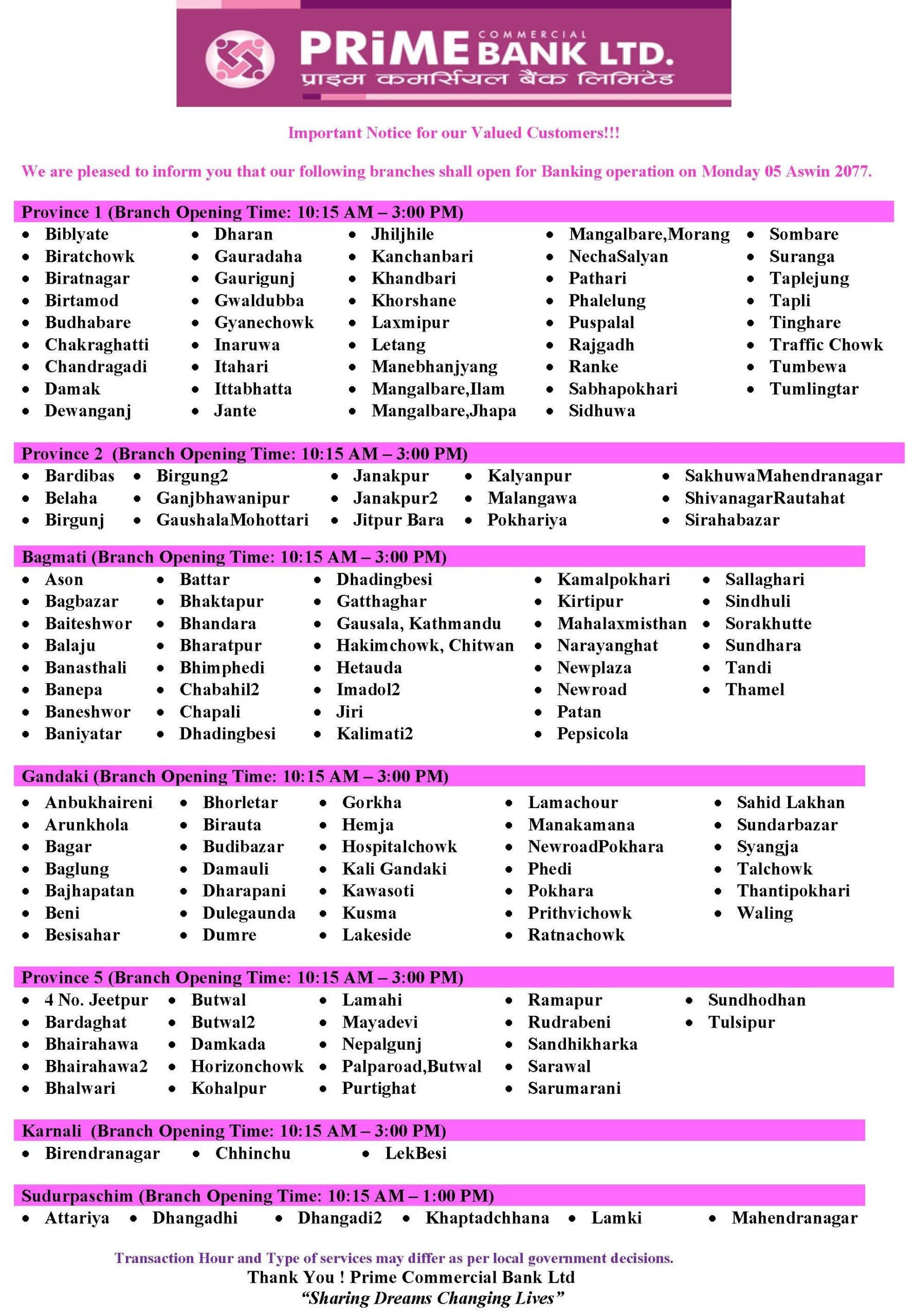 PRiME COMMERCIAL BANK LTD.
प्राइम कमर्सियल बैंक लिमिटेड

Important Notice for our Valued Customers!!!

We are pleased to inform you that our following branches shall open for Banking operation on Monday 05 Aswin 2077.

Province 1 (Branch Opening Time: 10:15 AM – 3:00 PM)

• Biblyate
• Biratchowk
• Biratnagar
• Birtamod
• Budhabare
• Chakraghatti
• Chandragadi
• Damak
• Dewanganj

• Dharan
• Gauradaha
• Gaurigunj
• Gwaldubba
• Gyanechowk
• Inaruwa
• Itahari
• Ittabhatta
• Jante

• Jhiljhile
• Kanchanbari
• Khandbari
• Khorshane
• Laxmipur
• Letang
• Manebhanjyang
• Mangalbare,Ilam
• Mangalbare,Jhapa

• Mangalbare,Morang
• NechaSalyan
• Pathari
• Phalelung
• Puspalal
• Rajgadh
• Ranke
• Sabhapokhari
• Sidhuwa

• Sombare
• Suranga
• Taplejung
• Tapli
• Tinghare
• Traffic Chowk
• Tumbewa
• Tumlingtar

Province 2 (Branch Opening Time: 10:15 AM – 3:00 PM)

• Bardibas
• Belaha
• Birgunj

• Birgung2
• Ganjbhawanipur
• GaushalaMohottari

• Janakpur
• Janakpur2
• Jitpur Bara

• Kalyanpur
• Malangawa
• Pokhariya

• SakhuwaMahendranagar
• ShivanagarRautahat
• Sirahabazar

Bagmati (Branch Opening Time: 10:15 AM – 3:00 PM)

• Ason
• Bagbazar
• Baiteshwor
• Balaju
• Banasthali
• Banepa
• Baneshwor
• Baniyatar

• Battar
• Bhaktapur
• Bhandara
• Bharatpur
• Bhimphedi
• Chabahil2
• Chapali
• Dhadingbesi

• Dhadingbesi
• Gatthaghar
• Gausala, Kathmandu
• Hakimchowk, Chitwan
• Hetauda
• Imadol2
• Jiri
• Kalimati2

• Kamalpokhari
• Kirtipur
• Mahalaxmisthan
• Narayanghat
• Newplaza
• Newroad
• Patan
• Pepsicola

• Sallaghari
• Sindhuli
• Sorakhutte
• Sundhara
• Tandi
• Thamel

Gandaki (Branch Opening Time: 10:15 AM – 3:00 PM)

• Anbukhaireni
• Arunkhola
• Bagar
• Baglung
• Bajhapatan
• Beni
• Besisahar

• Bhorletar
• Birauta
• Budibazar
• Damauli
• Dharapani
• Dulegaunda
• Dumre

• Gorkha
• Hemja
• Hospitalchowk
• Kali Gandaki
• Kawasoti
• Kusma
• Lakeside

• Lamachour
• Manakamana
• NewroadPokhara
• Phedi
• Pokhara
• Prithvichowk
• Ratnachowk

• Sahid Lakhan
• Sundarbazar
• Syangja
• Talchowk
• Thantipokhari
• Waling

Province 5 (Branch Opening Time: 10:15 AM – 3:00 PM)

• 4 No. Jeetpur
• Bardaghat
• Bhairahawa
• Bhairahawa2
• Bhalwari

• Butwal
• Butwal2
• Damkada
• Horizonchowk
• Kohalpur

• Lamahi
• Mayadevi
• Nepalgunj
• Palparoad,Butwal
• Purtighat

• Ramapur
• Rudrabeni
• Sandhikharka
• Sarawal
• Sarumarani

• Sundhodhan
• Tulsipur

Karnali (Branch Opening Time: 10:15 AM – 3:00 PM)

• Birendranagar
• Chhinchu
• LekBesi

Sudurpaschim (Branch Opening Time: 10:15 AM – 1:00 PM)

• Attariya
• Dhangadhi
• Dhangadi2
• Khaptadchhana
• Lamki
• Mahendranagar

Transaction Hour and Type of services may differ as per local government decisions.
Thank You ! Prime Commercial Bank Ltd
"Sharing Dreams Changing Lives"